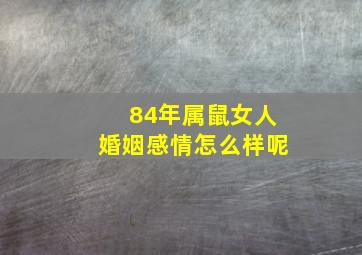 84年属鼠女人
婚姻感情怎么样呢